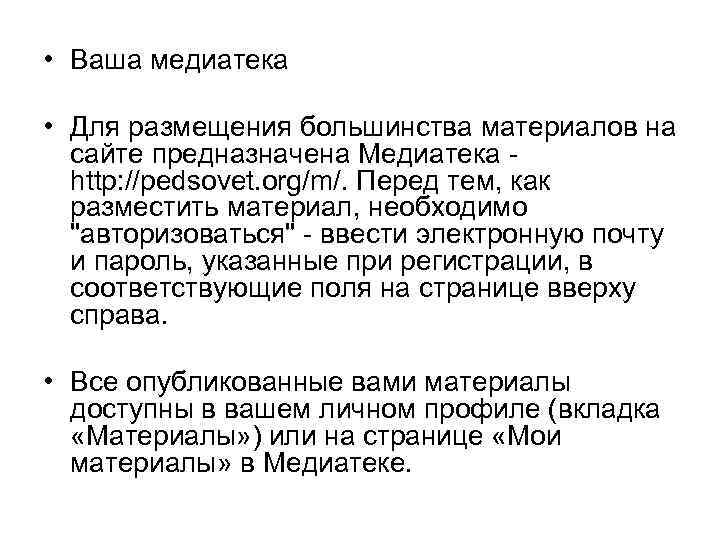 • Ваша медиатека

• Для размещения большинства материалов на сайте предназначена Медиатека - http://pedsovet.org/m/. Перед тем, как разместить материал, необходимо "авторизоваться" - ввести электронную почту и пароль, указанные при регистрации, в соответствующие поля на странице вверху справа.

• Все опубликованные вами материалы доступны в вашем личном профиле (вкладка «Материалы») или на странице «Мои материалы» в Медиатеке.